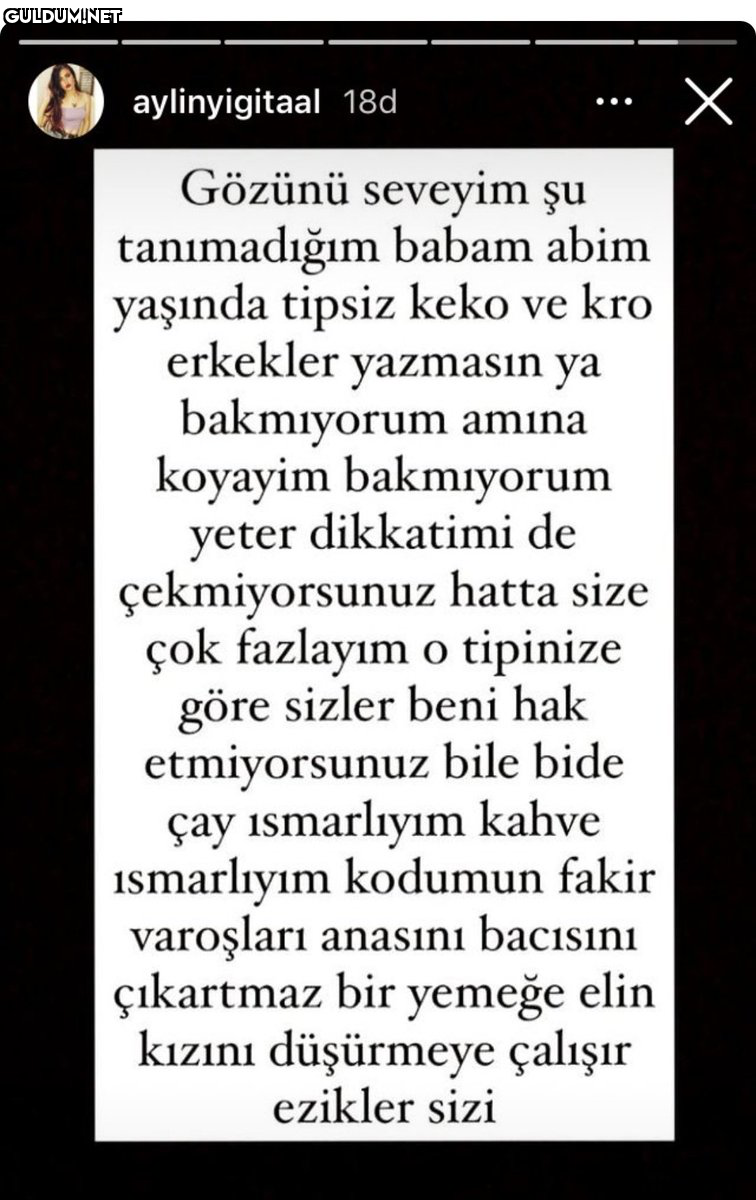 GULDUM.NET

aylinyigitaal 18d

Gözünü seveyim şu tanımadığım babam abim yaşında tipsiz keko ve kro erkekler yazmasın ya bakmıyorum amına koyayim bakmıyorum yeter dikkatimi de çekmiyorsunuz hatta size çok fazlayım o tipinize göre sizler beni hak etmiyorsunuz bile bide çay ısmarlıyım kahve ısmarlıyım kodumun fakir varoşları anasını bacısını çıkartmaz bir yemeğe elin kızını düşürmeye çalışır ezikler sizi